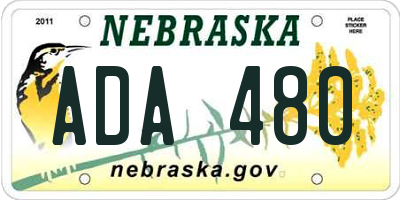 2011

NEBRASKA

PLACE STICKER HERE

ADA 480

nebraska.gov